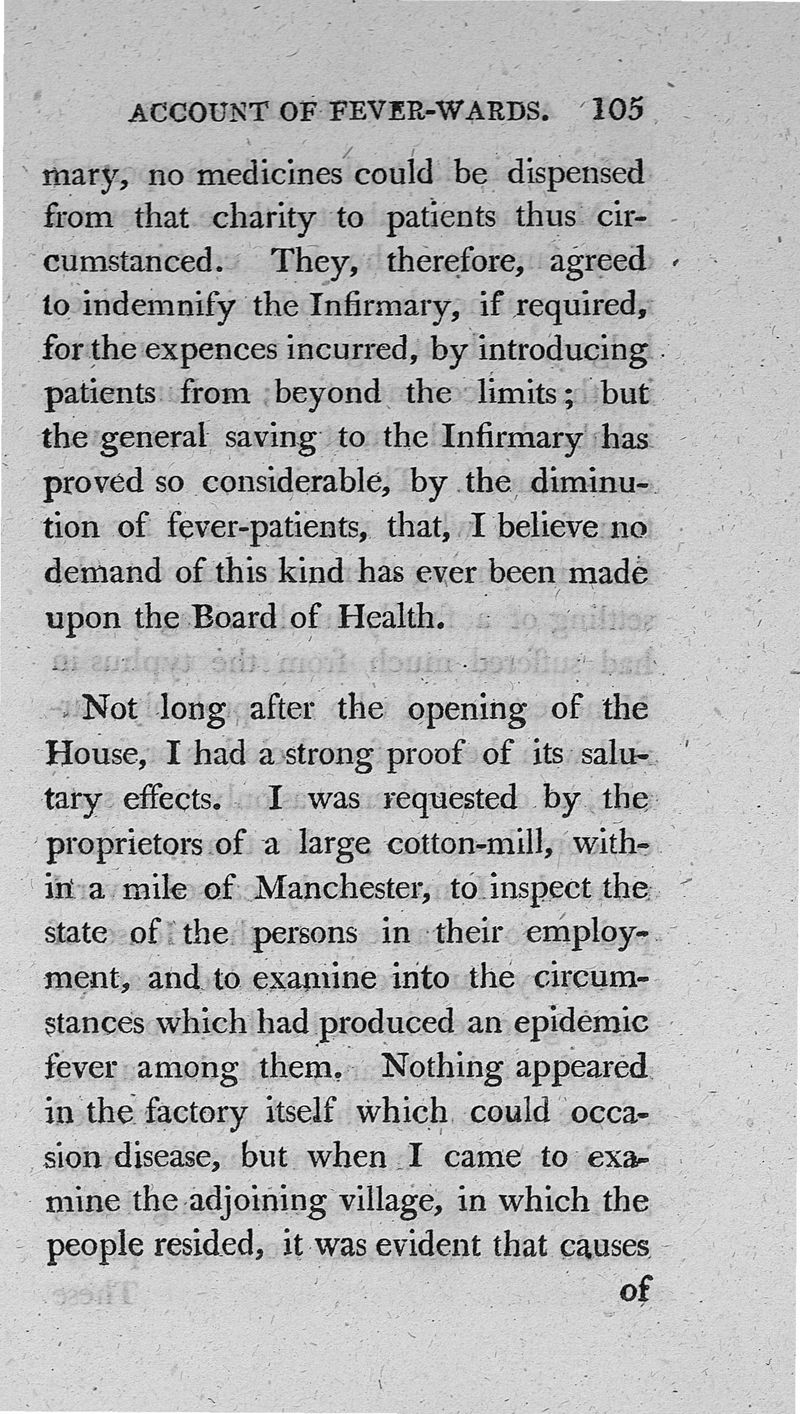 ACCOUNT OF FEVER-WARDS. 105

mary, no medicines could be dispensed from that charity to patients thus circumstanced. They, therefore, agreed to indemnify the Infirmary, if required, for the expences incurred, by introducing patients from beyond the limits; but the general saving to the Infirmary has proved so considerable, by the diminution of fever-patients, that, I believe no demand of this kind has ever been made upon the Board of Health.

Not long after the opening of the House, I had a strong proof of its salutary effects. I was requested by the proprietors of a large cotton-mill, within a mile of Manchester, to inspect the state of the persons in their employment, and to examine into the circumstances which had produced an epidemic fever among them. Nothing appeared in the factory itself which could occasion disease, but when I came to examine the adjoining village, in which the people resided, it was evident that causes

of